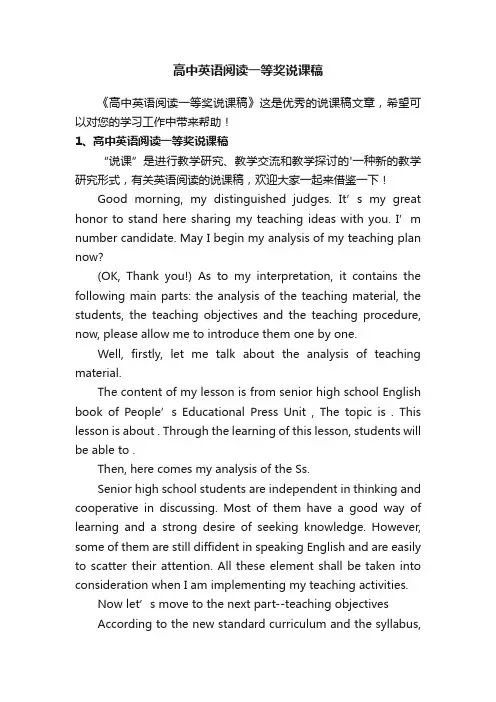 高中英语阅读一等奖说课稿

《高中英语阅读一等奖说课稿》这是优秀的说课稿文章，希望可以对您的学习工作中带来帮助！

1、高中英语阅读一等奖说课稿

“说课”是进行教学研究、教学交流和教学探讨的'一种新的教学研究形式，有关英语阅读的说课稿，欢迎大家一起来借鉴一下！

Good morning, my distinguished judges. It’ s my great honor to stand here sharing my teaching ideas with you. I’ m number candidate. May I begin my analysis of my teaching plan now?

(OK, Thank you!) As to my interpretation, it contains the following main parts: the analysis of the teaching material, the students, the teaching objectives and the teaching procedure, now, please allow me to introduce them one by one.

Well, firstly, let me talk about the analysis of teaching material.

The content of my lesson is from senior high school English book of People’ s Educational Press Unit , The topic is . This lesson is about . Through the learning of this lesson, students will be able to .

Then, here comes my analysis of the Ss.

Senior high school students are independent in thinking and cooperative in discussing. Most of them have a good way of learning and a strong desire of seeking knowledge. However, some of them are still diffident in speaking English and are easily to scatter their attention. All these element shall be taken into consideration when I am implementing my teaching activities.

Now let’ s move to the next part--teaching objectives

According to the new standard curriculum and the syllabus,